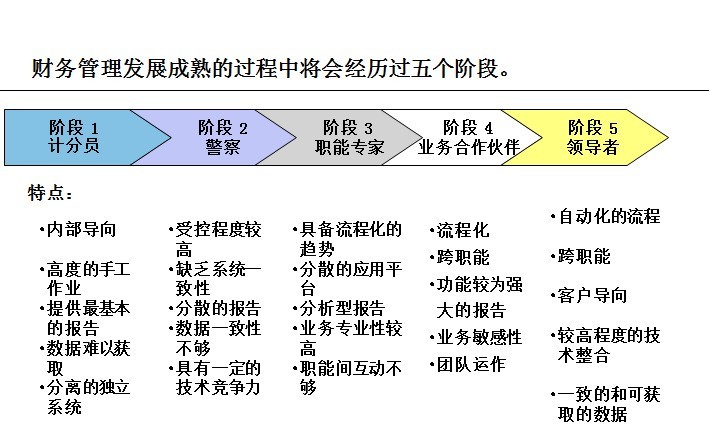 财务管理发展成熟的过程中将会经历过五个阶段。

阶段 1
计分员

阶段 2
警察

阶段 3
职能专家

阶段 4
业务合作伙伴

阶段 5
领导者

特点：

•内部导向

•高度的手工作业

•提供最基本的报告

•数据难以获取

•分离的独立系统

•受控程度较高

•缺乏系统一致性

•分散的报告

•数据一致性不够

•具有一定的技术竞争力

•具备流程化的趋势

•分散的应用平台

•分析型报告

•业务专业性较高

•职能间互动不够

•流程化

•跨职能

•功能较为强大的报告

•业务敏感性

•团队运作

•自动化的流程

•跨职能

•客户导向

•较高程度的技术整合

•一致的和可获取的数据